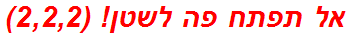 אל תפתח פה לשטן! (2,2,2)